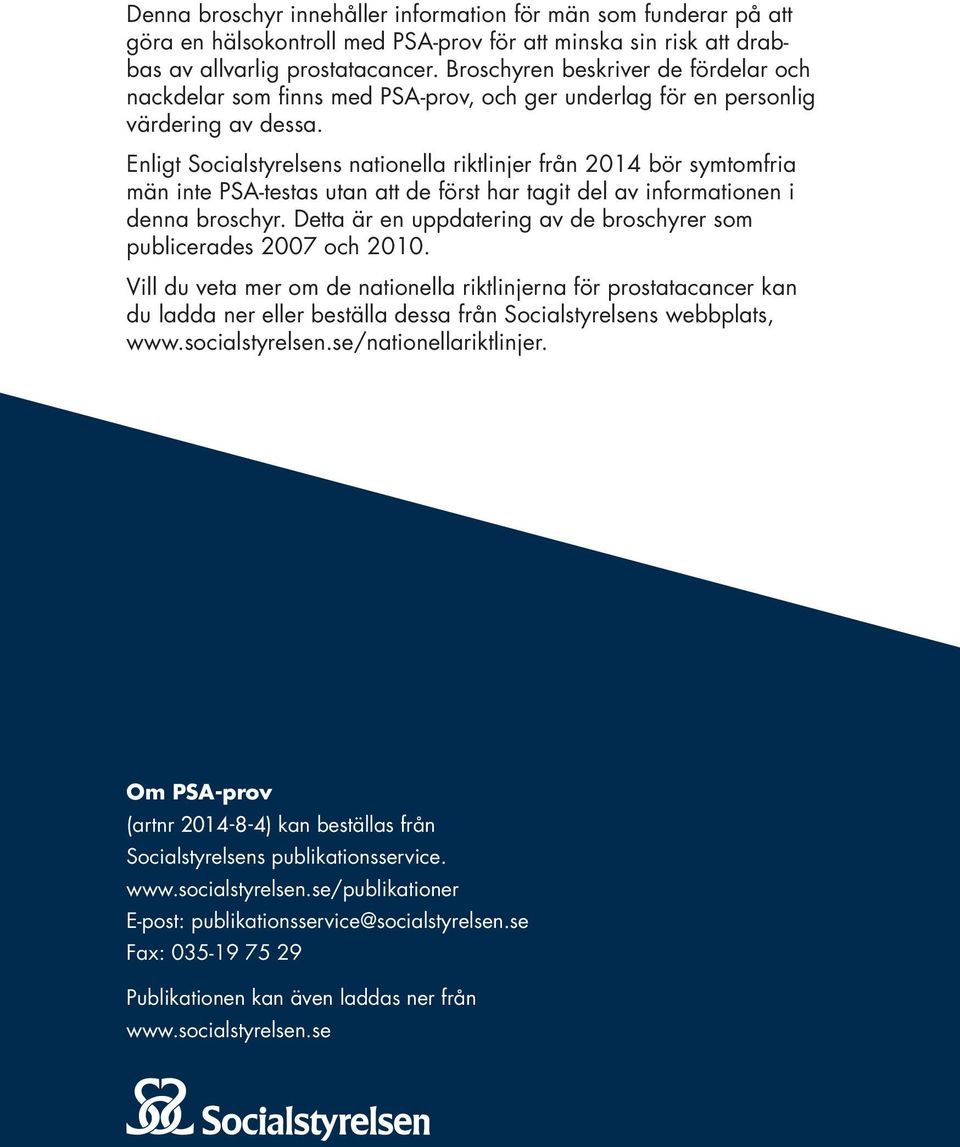 Denna broschyr innehåller information för män som funderar på att göra en hälsokontroll med PSA-prov för att minska sin risk att drabbas av allvarlig prostatacancer. Broschyren beskriver de fördelar och nackdelar som finns med PSA-prov, och ger underlag för en personlig värdering av dessa.

Enligt Socialstyrelsens nationella riktlinjer från 2014 bör symtomfria män inte PSA-testas utan att de först har tagit del av informationen i denna broschyr. Detta är en uppdatering av de broschyrer som publicerades 2007 och 2010.

Vill du veta mer om de nationella riktlinjerna för prostatacancer kan du ladda ner eller beställa dessa från Socialstyrelsens webbplats, www.socialstyrelsen.se/nationellariktlinjer.

Om PSA-prov

(artnr 2014-8-4) kan beställas från

Socialstyrelsens publikationsservice.

www.socialstyrelsen.se/publikationer

E-post: publikationsservice@socialstyrelsen.se

Fax: 035-19 75 29

Publikationen kan även laddas ner från www.socialstyrelsen.se

Socialstyrelsen